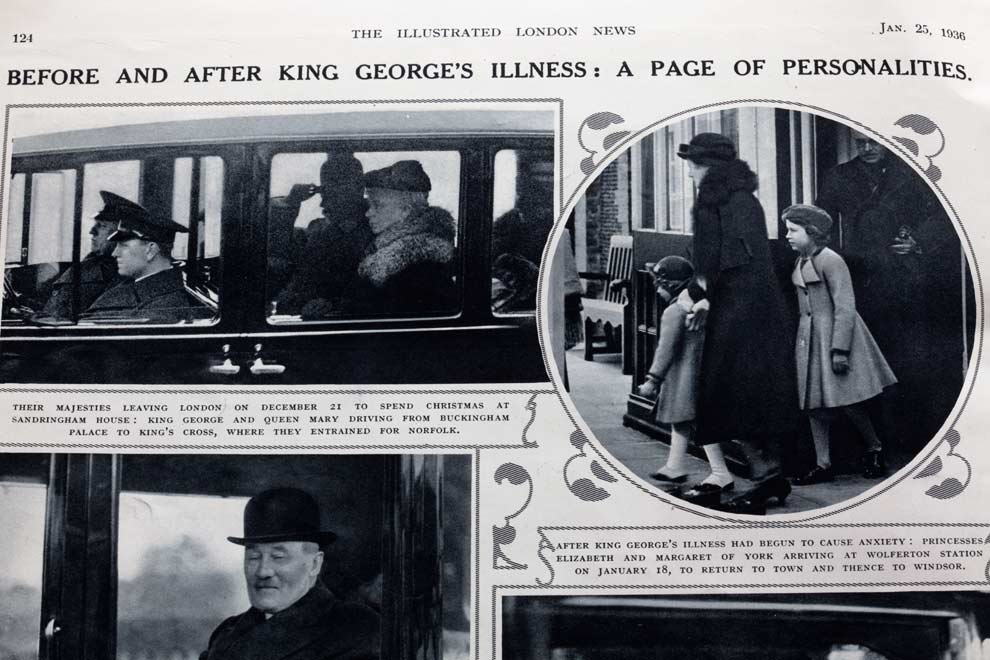 124

THE ILLUSTRATED LONDON NEWS

JAN. 25, 1936

BEFORE AND AFTER KING GEORGE'S ILLNESS: A PAGE OF PERSONALITIES.

THEIR MAJESTIES LEAVING LONDON ON DECEMBER 21 TO SPEND CHRISTMAS AT SANDRINGHAM HOUSE: KING GEORGE AND QUEEN MARY DRIVING FROM BUCKINGHAM PALACE TO KING'S CROSS, WHERE THEY ENTRAINED FOR NORFOLK.

AFTER KING GEORGE'S ILLNESS HAD BEGUN TO CAUSE ANXIETY: PRINCESSES ELIZABETH AND MARGARET OF YORK ARRIVING AT WOLFERTON STATION ON JANUARY 18, TO RETURN TO TOWN AND THENCE TO WINDSOR.